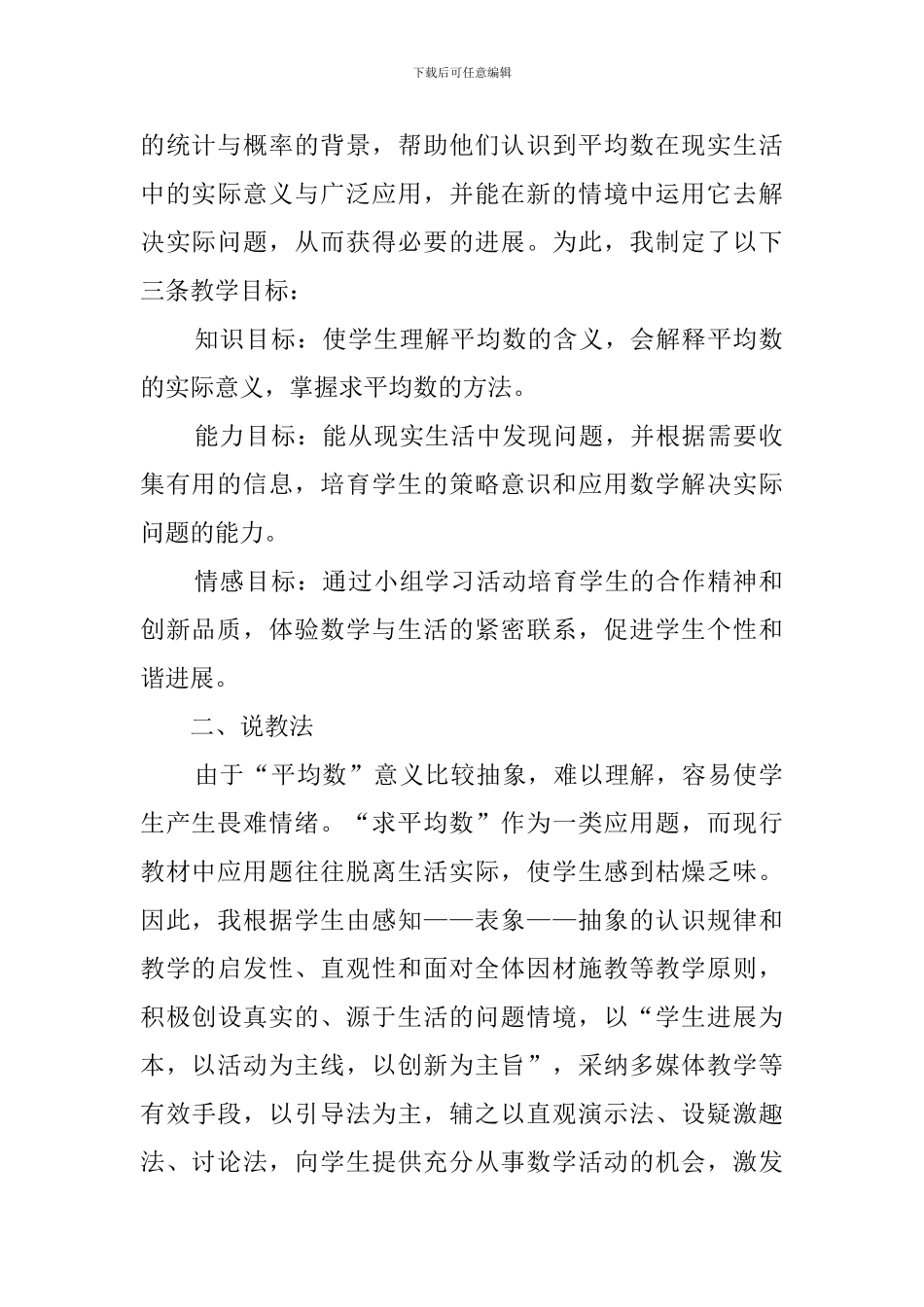 下载后可任意编辑

的统计与概率的背景，帮助他们认识到平均数在现实生活中的实际意义与广泛应用，并能在新的情境中运用它去解决实际问题，从而获得必要的进展。为此，我制定了以下三条教学目标：

知识目标：使学生理解平均数的含义，会解释平均数的实际意义，掌握求平均数的方法。

能力目标：能从现实生活中发现问题，并根据需要收集有用的信息，培育学生的策略意识和应用数学解决实际问题的能力。

情感目标：通过小组学习活动培育学生的合作精神和创新品质，体验数学与生活的紧密联系，促进学生个性和谐进展。

二、说教法

由于“平均数”意义比较抽象，难以理解，容易使学生产生畏难情绪。“求平均数”作为一类应用题，而现行教材中应用题往往脱离生活实际，使学生感到枯燥乏味。因此，我根据学生由感知——表象——抽象的认识规律和教学的启发性、直观性和面对全体因材施教等教学原则，积极创设真实的、源于生活的问题情境，以“学生进展为本，以活动为主线，以创新为主旨”，采纳多媒体教学等有效手段，以引导法为主，辅之以直观演示法、设疑激趣法、讨论法，向学生提供充分从事数学活动的机会，激发